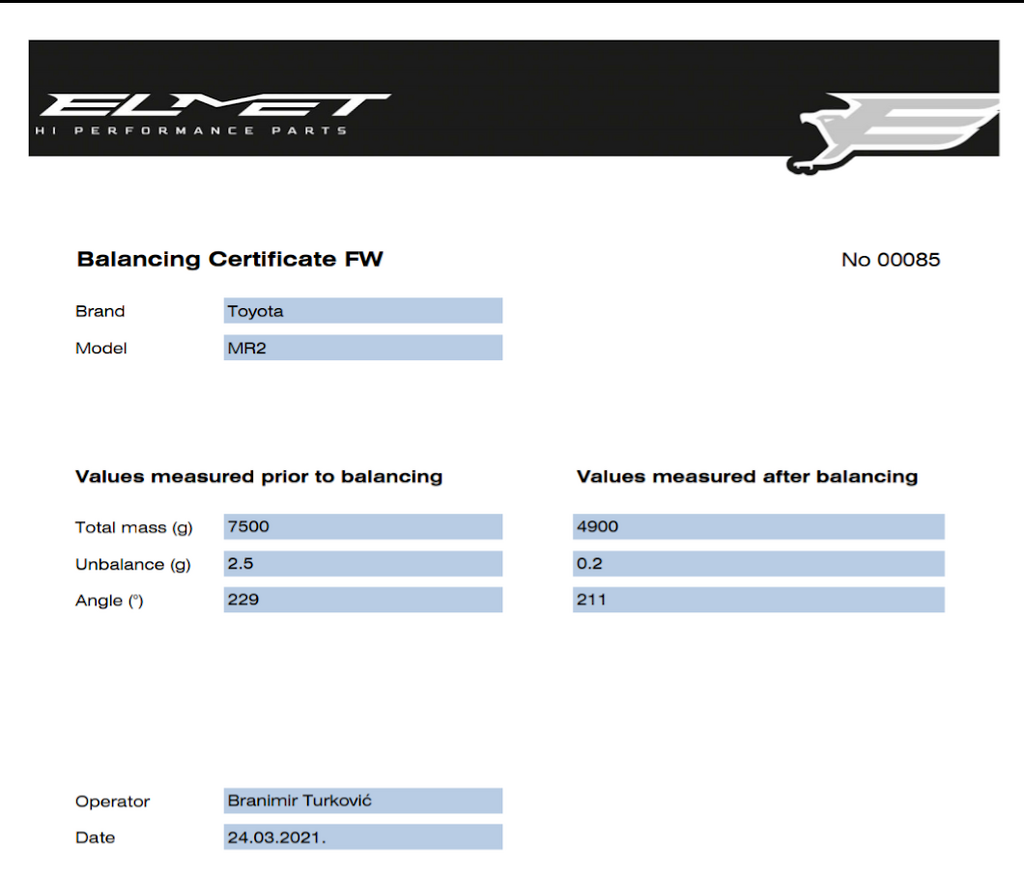 ELMET
HI PERFORMANCE PARTS

Balancing Certificate FW

No 00085

Brand Toyota
Model MR2

Values measured prior to balancing

Total mass (g) 7500
Unbalance (g) 2.5
Angle (°) 229

Values measured after balancing

4900
0.2
211

Operator Branimir Turković
Date 24.03.2021.